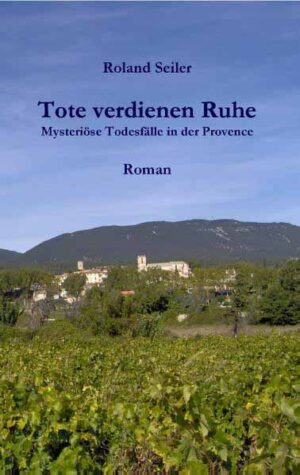 Roland Seiler

Tote verdienen Ruhe

Mysteriöse Todesfälle in der Provence

Roman